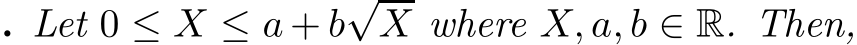 . Let $0 \leq X \leq a + b\sqrt{X}$ where $X, a, b \in \mathbb{R}$. Then,